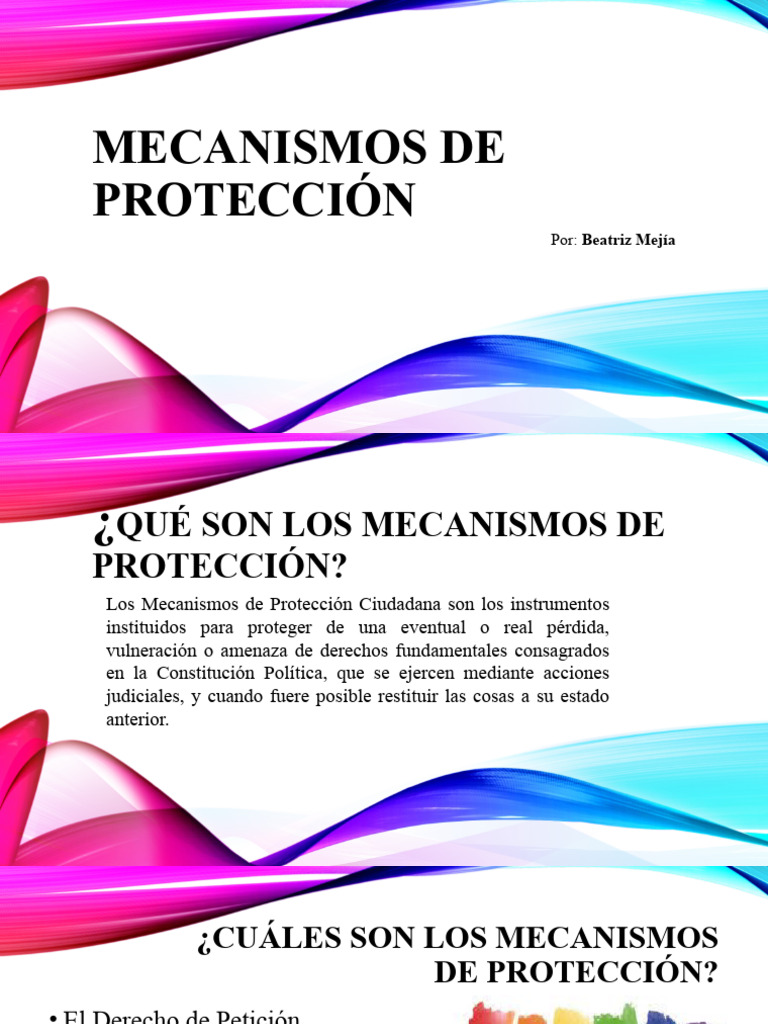 MECANISMOS DE PROTECCIÓN

Por: Beatriz Mejía

¿QUÉ SON LOS MECANISMOS DE PROTECCIÓN?

Los Mecanismos de Protección Ciudadana son los instrumentos instituidos para proteger de una eventual o real pérdida, vulneración o amenaza de derechos fundamentales consagrados en la Constitución Política, que se ejercen mediante acciones judiciales, y cuando fuere posible restituir las cosas a su estado anterior.

¿CUÁLES SON LOS MECANISMOS DE PROTECCIÓN?

• El Derecho de Petición